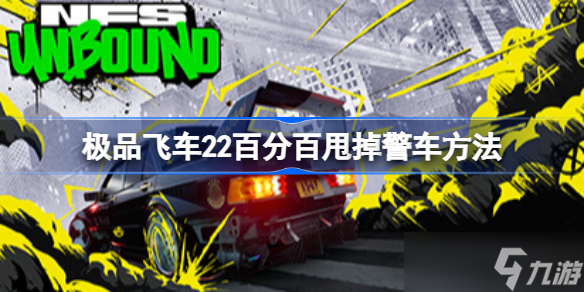 NFS
UNBOUND

极品飞车22百分百甩掉警车方法

九游